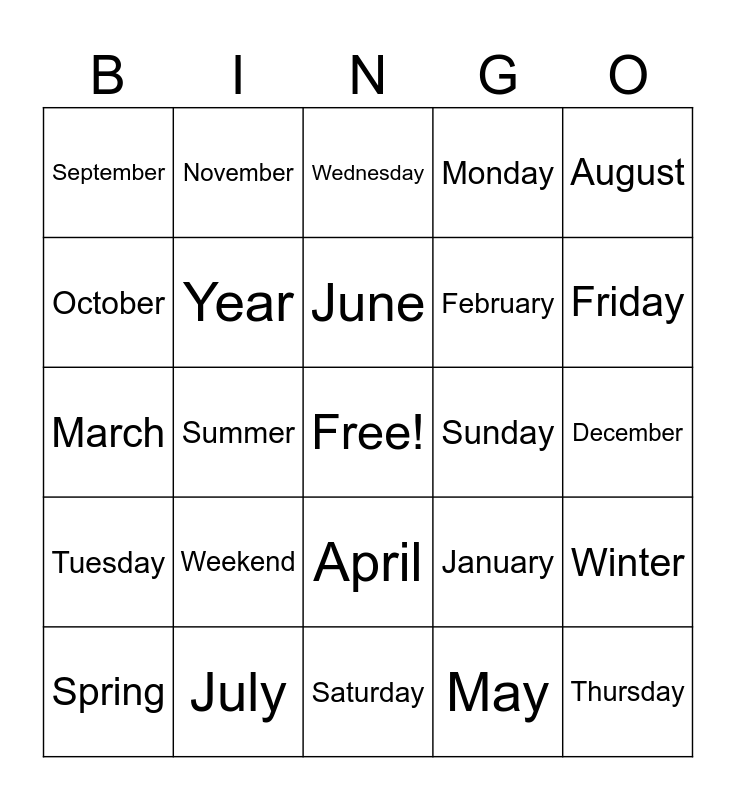 | B | I | N | G | O |
|---|---|---|---|---|
| September | November | Wednesday | Monday | August |
| October | Year | June | February | Friday |
| March | Summer | Free! | Sunday | December |
| Tuesday | Weekend | April | January | Winter |
| Spring | July | Saturday | May | Thursday |